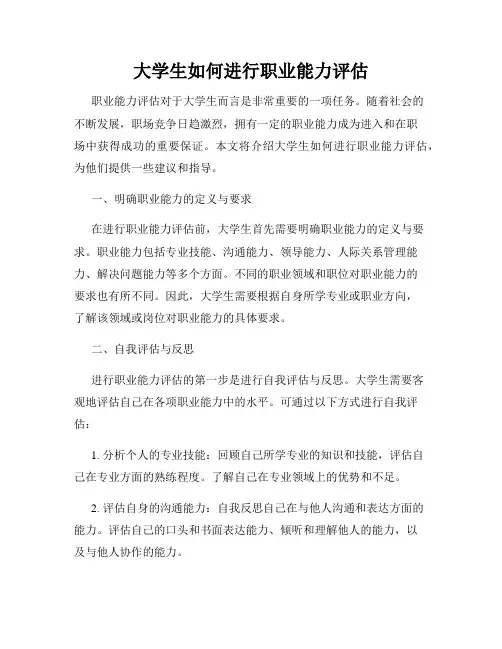 大学生如何进行职业能力评估

职业能力评估对于大学生而言是非常重要的一项任务。随着社会的不断发展，职场竞争日趋激烈，拥有一定的职业能力成为进入和在职场中获得成功的重要保证。本文将介绍大学生如何进行职业能力评估，为他们提供一些建议和指导。

一、明确职业能力的定义与要求

在进行职业能力评估前，大学生首先需要明确职业能力的定义与要求。职业能力包括专业技能、沟通能力、领导能力、人际关系管理能力、解决问题能力等多个方面。不同的职业领域和职位对职业能力的要求也有所不同。因此，大学生需要根据自身所学专业或职业方向，了解该领域或岗位对职业能力的具体要求。

二、自我评估与反思

进行职业能力评估的第一步是进行自我评估与反思。大学生需要客观地评估自己在各项职业能力中的水平。可通过以下方式进行自我评估：

1. 分析个人的专业技能：回顾自己所学专业的知识和技能，评估自己在专业方面的熟练程度。了解自己在专业领域上的优势和不足。

2. 评估自身的沟通能力：自我反思自己在与他人沟通和表达方面的能力。评估自己的口头和书面表达能力、倾听和理解他人的能力，以及与他人协作的能力。